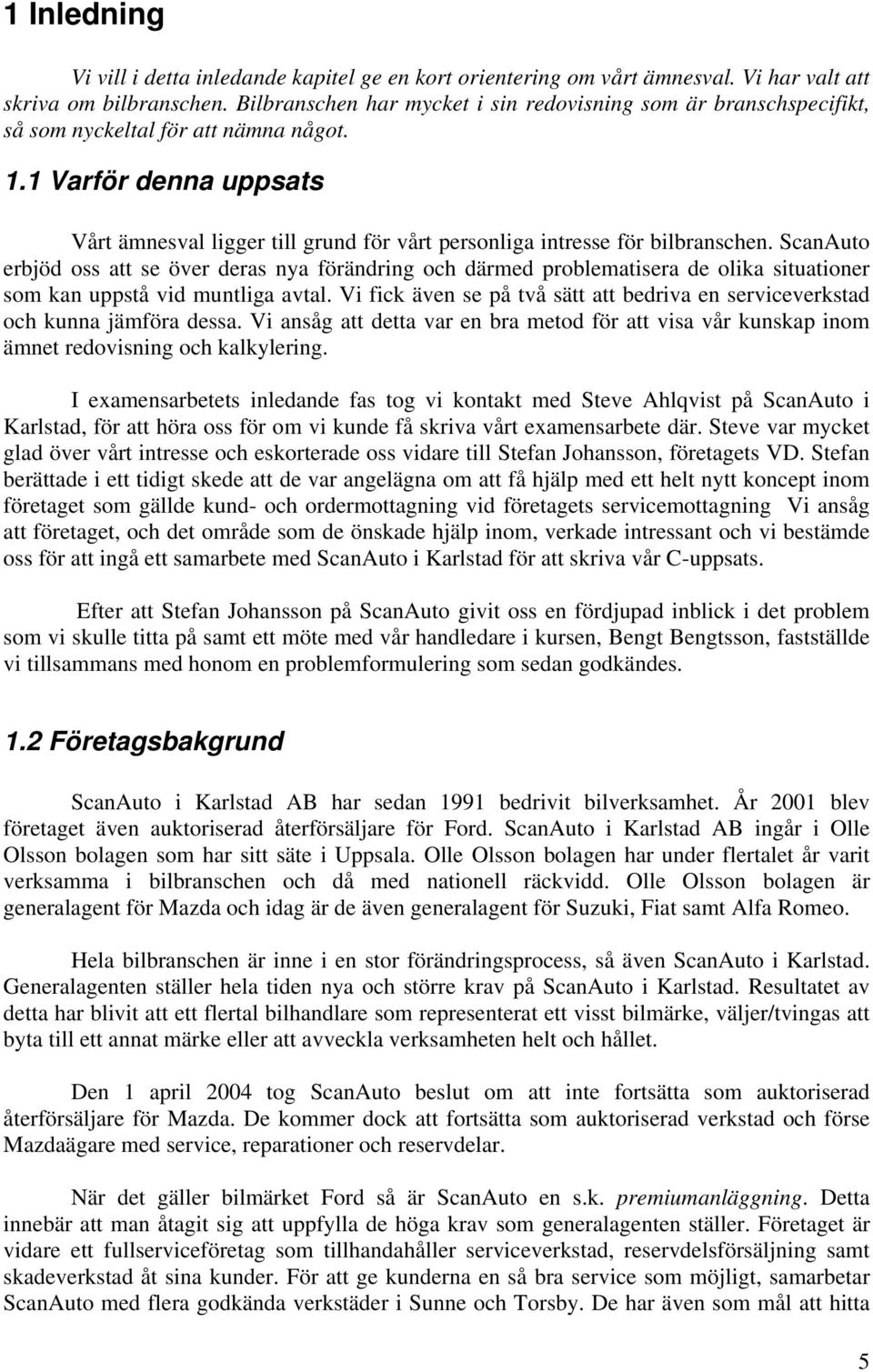 1 Inledning

Vi vill i detta inledande kapitel ge en kort orientering om vårt ämnesval. Vi har valt att skriva om bilbranschen. Bilbranschen har mycket i sin redovisning som är branschspecifikt, så som nyckeltal för att nämna något.

1.1 Varför denna uppsats

Vårt ämnesval ligger till grund för vårt personliga intresse för bilbranschen. ScanAuto erbjöd oss att se över deras nya förändring och därmed problematisera de olika situationer som kan uppstå vid muntliga avtal. Vi fick även se på två sätt att bedriva en serviceverkstad och kunna jämföra dessa. Vi ansåg att detta var en bra metod för att visa vår kunskap inom ämnet redovisning och kalkylering.

I examensarbetets inledande fas tog vi kontakt med Steve Ahlqvist på ScanAuto i Karlstad, för att höra oss för om vi kunde få skriva vårt examensarbete där. Steve var mycket glad över vårt intresse och eskorterade oss vidare till Stefan Johansson, företagets VD. Stefan berättade i ett tidigt skede att de var angelägna om att få hjälp med ett helt nytt koncept inom företaget som gällde kund- och ordermottagning vid företagets servicemottagning Vi ansåg att företaget, och det område som de önskade hjälp inom, verkade intressant och vi bestämde oss för att ingå ett samarbete med ScanAuto i Karlstad för att skriva vår C-uppsats.

Efter att Stefan Johansson på ScanAuto givit oss en fördjupad inblick i det problem som vi skulle titta på samt ett möte med vår handledare i kursen, Bengt Bengtsson, fastställde vi tillsammans med honom en problemformulering som sedan godkändes.

1.2 Företagsbakgrund

ScanAuto i Karlstad AB har sedan 1991 bedrivit bilverksamhet. År 2001 blev företaget även auktoriserad återförsäljare för Ford. ScanAuto i Karlstad AB ingår i Olle Olsson bolagen som har sitt säte i Uppsala. Olle Olsson bolagen har under flertalet år varit verksamma i bilbranschen och då med nationell räckvidd. Olle Olsson bolagen är generalagent för Mazda och idag är de även generalagent för Suzuki, Fiat samt Alfa Romeo.

Hela bilbranschen är inne i en stor förändringsprocess, så även ScanAuto i Karlstad. Generalagenten ställer hela tiden nya och större krav på ScanAuto i Karlstad. Resultatet av detta har blivit att ett flertal bilhandlare som representerat ett visst bilmärke, väljer/tvingas att byta till ett annat märke eller att avveckla verksamheten helt och hållet.

Den 1 april 2004 tog ScanAuto beslut om att inte fortsätta som auktoriserad återförsäljare för Mazda. De kommer dock att fortsätta som auktoriserad verkstad och förse Mazdaägare med service, reparationer och reservdelar.

När det gäller bilmärket Ford så är ScanAuto en s.k. premiumanläggning. Detta innebär att man åtagit sig att uppfylla de höga krav som generalagenten ställer. Företaget är vidare ett fullserviceföretag som tillhandahåller serviceverkstad, reservdelsförsäljning samt skadeverkstad åt sina kunder. För att ge kunderna en så bra service som möjligt, samarbetar ScanAuto med flera godkända verkstäder i Sunne och Torsby. De har även som mål att hitta

5